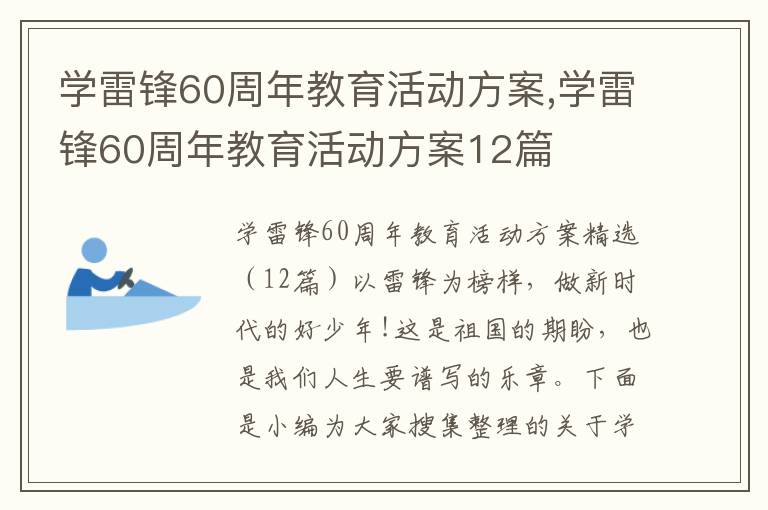 学雷锋60周年教育活动方案,学雷锋60周年教育活动方案12篇

学雷锋60周年教育活动方案精选（12篇）以雷锋为榜样，做新时代的好少年！这是祖国的期盼，也是我们人生要谱写的乐章。下面是小编为大家搜集整理的关于学